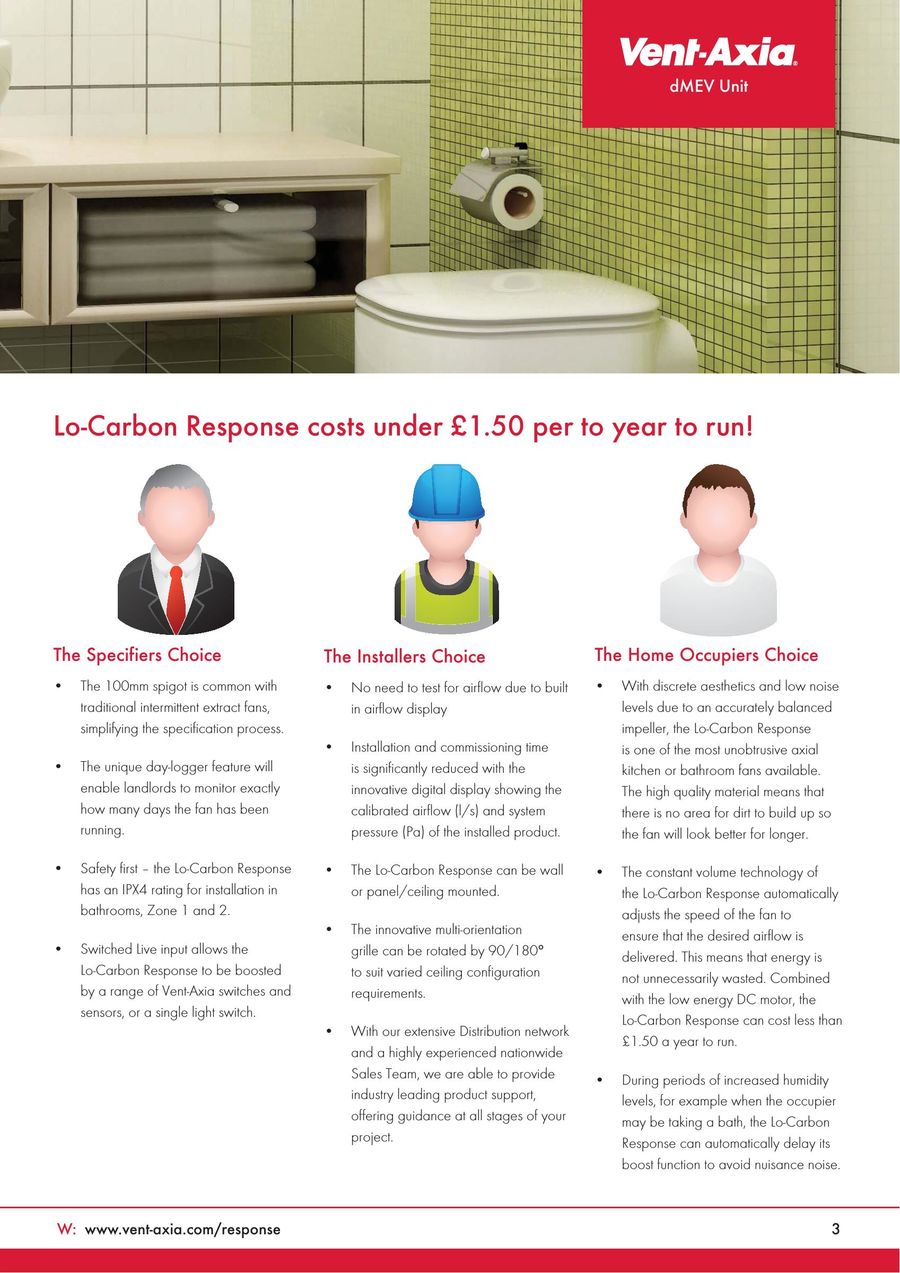 Vent-Axia
dMEV Unit

Lo-Carbon Response costs under £1.50 per to year to run!

The Specifiers Choice

• The 100mm spigot is common with traditional intermittent extract fans, simplifying the specification process.

• The unique day-logger feature will enable landlords to monitor exactly how many days the fan has been running.

• Safety first – the Lo-Carbon Response has an IPX4 rating for installation in bathrooms, Zone 1 and 2.

• Switched Live input allows the Lo-Carbon Response to be boosted by a range of Vent-Axia switches and sensors, or a single light switch.

The Installers Choice

• No need to test for airflow due to built in airflow display

• Installation and commissioning time is significantly reduced with the innovative digital display showing the calibrated airflow (l/s) and system pressure (Pa) of the installed product.

• The Lo-Carbon Response can be wall or panel/ceiling mounted.

• The innovative multi-orientation grille can be rotated by 90/180° to suit varied ceiling configuration requirements.

• With our extensive Distribution network and a highly experienced nationwide Sales Team, we are able to provide industry leading product support, offering guidance at all stages of your project.

The Home Occupiers Choice

• With discrete aesthetics and low noise levels due to an accurately balanced impeller, the Lo-Carbon Response is one of the most unobtrusive axial kitchen or bathroom fans available. The high quality material means that there is no area for dirt to build up so the fan will look better for longer.

• The constant volume technology of the Lo-Carbon Response automatically adjusts the speed of the fan to ensure that the desired airflow is delivered. This means that energy is not unnecessarily wasted. Combined with the low energy DC motor, the Lo-Carbon Response can cost less than £1.50 a year to run.

• During periods of increased humidity levels, for example when the occupier may be taking a bath, the Lo-Carbon Response can automatically delay its boost function to avoid nuisance noise.

W: www.vent-axia.com/response
3